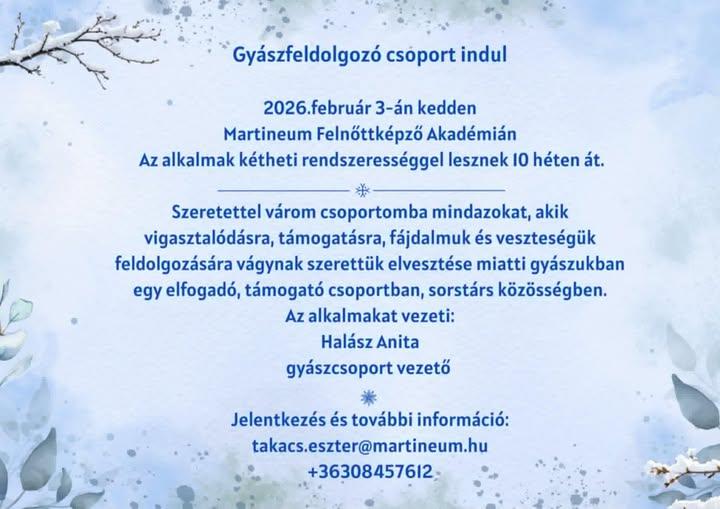 Gyászfeldolgozó csoport indul

2026.február 3-án kedden
Martineum Felnőttképző Akadémián
Az alkalmak kétheti rendszerességgel lesznek 10 héten át.

Szeretettel várom csoportomba mindazokat, akik vigasztalódásra, támogatásra, fájdalmuk és veszteségük feldolgozására vágynak szerettük elvesztése miatti gyászukban egy elfogadó, támogató csoportban, sorstárs közösségben.
Az alkalmakat vezeti:
Halász Anita
gyászcsoport vezető

Jelentkezés és további információ:
takacs.eszter@martineum.hu
+36308457612